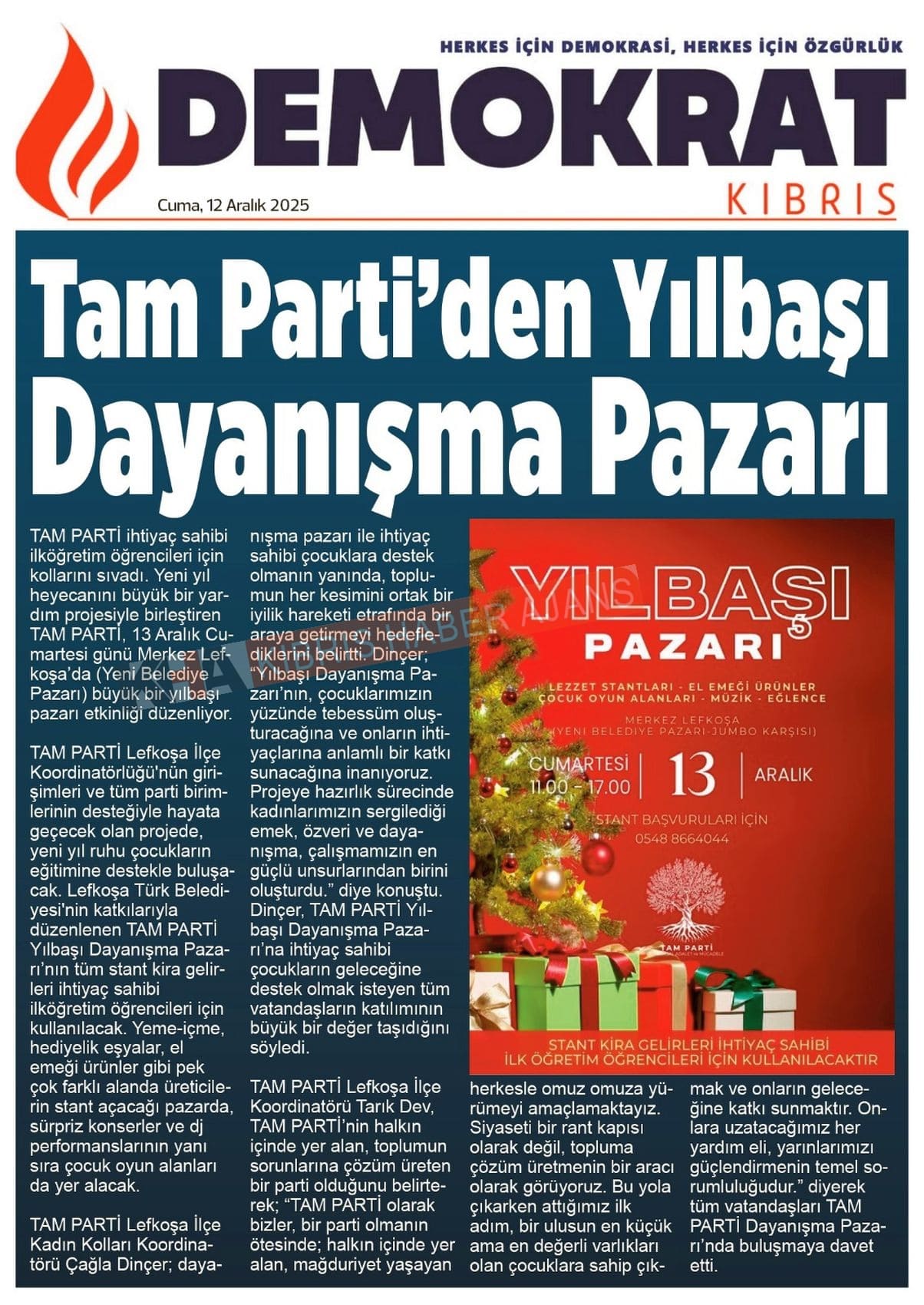 HERKES İÇİN DEMOKRASİ, HERKES İÇİN ÖZGÜRLÜK

DEMOKRAT

KIBRIS

Cuma, 12 Aralık 2025

Tam Parti'den Yılbaşı Dayanışma Pazarı

TAM PARTİ ihtiyaç sahibi ilköğretim öğrencileri için kollarını sıvadı. Yeni yıl heyecanını büyük bir yardım projesiyle birleştiren TAM PARTİ, 13 Aralık Cumartesi günü Merkez Lefkoşa'da (Yeni Belediye Pazarı) büyük bir yılbaşı pazarı etkinliği düzenliyor.

TAM PARTİ Lefkoşa İlçe Koordinatörlüğü'nün girişimleri ve tüm parti birimlerinin desteğiyle hayata geçecek olan projede, yeni yıl ruhu çocukların eğitimine destekle buluşacak. Lefkoşa Türk Belediyesi'nin katkılarıyla düzenlenen TAM PARTİ Yılbaşı Dayanışma Pazarı'nın tüm stant kira gelirleri ihtiyaç sahibi ilköğretim öğrencileri için kullanılacak. Yeme-içme, hediyelik eşyalar, el emeği ürünler gibi pek çok farklı alanda üreticilerin stant açacağı pazarda, sürpriz konserler ve dj performanslarının yanı sıra çocuk oyun alanları da yer alacak.

TAM PARTİ Lefkoşa İlçe Kadın Kolları Koordinatörü Çağla Dinçer; dayanışma pazarı ile ihtiyaç sahibi çocuklara destek olmanın yanında, toplumun her kesimini ortak bir iyilik hareketi etrafında bir araya getirmeyi hedeflediklerini belirtti. Dinçer; "Yılbaşı Dayanışma Pazarı'nın, çocuklarımızın yüzünde tebessüm oluşturacağına ve onların ihtiyaçlarına anlamlı bir katkı sunacağına inanıyoruz. Projeye hazırlık sürecinde kadınlarımızın sergilediği emek, özveri ve dayanışma, çalışmamızın en güçlü unsurlarından birini oluşturdu." diye konuştu. Dinçer, TAM PARTİ Yılbaşı Dayanışma Pazarı'na ihtiyaç sahibi çocukların geleceğine destek olmak isteyen tüm vatandaşların katılımının büyük bir değer taşıdığını söyledi.

TAM PARTİ Lefkoşa İlçe Koordinatörü Tarık Dev, TAM PARTİ'nin halkın içinde yer alan, toplumun sorunlarına çözüm üreten bir parti olduğunu belirterek; "TAM PARTİ olarak bizler, bir parti olmanın ötesinde; halkın içinde yer alan, mağduriyet yaşayan herkesle omuz omuza yürümeyi amaçlamaktayız. Siyaseti bir rant kapısı olarak değil, topluma çözüm üretmenin bir aracı olarak görüyoruz. Bu yola çıkarken attığımız ilk adım, bir ulusun en küçük ama en değerli varlıkları olan çocuklara sahip çıkmak ve onların geleceğine katkı sunmaktır. Onlara uzatacağımız her yardım eli, yarınlarımızı güçlendirmenin temel sorumluluğudur." diyerek tüm vatandaşları TAM PARTİ Dayanışma Pazarı'nda buluşmaya davet etti.

YILBAŞI PAZARI

LEZZET STANTLARI - EL EMEĞİ ÜRÜNLER
ÇOCUK OYUN ALANLARI - MÜZİK - EĞLENCE

MERKEZ LEFKOŞA
(YENİ BELEDİYE PAZARI-JUMBO KARŞISI)

CUMARTESİ
11.00 - 17.00
13
ARALIK

STANT BAŞVURULARI İÇİN
0548 8664044

TAM PARTİ

STANT KİRA GELİRLERİ İHTİYAÇ SAHİBİ
İLK ÖĞRETİM ÖĞRENCİLERİ İÇİN KULLANILACAKTIR

HABER AJANS